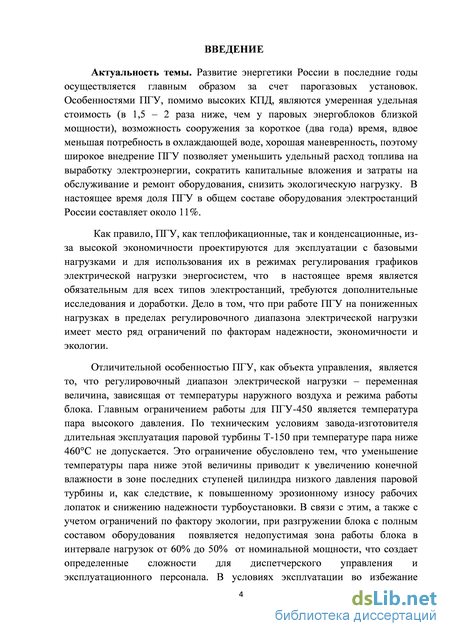 ВВЕДЕНИЕ

Актуальность темы. Развитие энергетики России в последние годы осуществляется главным образом за счет парогазовых установок. Особенностями ПГУ, помимо высоких КПД, являются умеренная удельная стоимость (в 1,5 – 2 раза ниже, чем у паровых энергоблоков близкой мощности), возможность сооружения за короткое (два года) время, вдвое меньшая потребность в охлаждающей воде, хорошая маневренность, поэтому широкое внедрение ПГУ позволяет уменьшить удельный расход топлива на выработку электроэнергии, сократить капитальные вложения и затраты на обслуживание и ремонт оборудования, снизить экологическую нагрузку. В настоящее время доля ПГУ в общем составе оборудования электростанций России составляет около 11%.

Как правило, ПГУ, как теплофикационные, так и конденсационные, из-за высокой экономичности проектируются для эксплуатации с базовыми нагрузками и для использования их в режимах регулирования графиков электрической нагрузки энергосистем, что в настоящее время является обязательным для всех типов электростанций, требуются дополнительные исследования и доработки. Дело в том, что при работе ПГУ на пониженных нагрузках в пределах регулировочного диапазона электрической нагрузки имеет место ряд ограничений по факторам надежности, экономичности и экологии.

Отличительной особенностью ПГУ, как объекта управления, является то, что регулировочный диапазон электрической нагрузки – переменная величина, зависящая от температуры наружного воздуха и режима работы блока. Главным ограничением работы для ПГУ-450 является температура пара высокого давления. По техническим условиям завода-изготовителя длительная эксплуатация паровой турбины Т-150 при температуре пара ниже 460°С не допускается. Это ограничение обусловлено тем, что уменьшение температуры пара ниже этой величины приводит к увеличению конечной влажности в зоне последних ступеней цилиндра низкого давления паровой турбины и, как следствие, к повышенному эрозионному износу рабочих лопаток и снижению надежности турбоустановки. В связи с этим, а также с учетом ограничений по фактору экологии, при разгружении блока с полным составом оборудования появляется недопустимая зона работы блока в интервале нагрузок от 60% до 50% от номинальной мощности, что создает определенные сложности для диспетчерского управления и эксплуатационного персонала. В условиях эксплуатации во избежание

4

dsLib.net
библиотека диссертаций